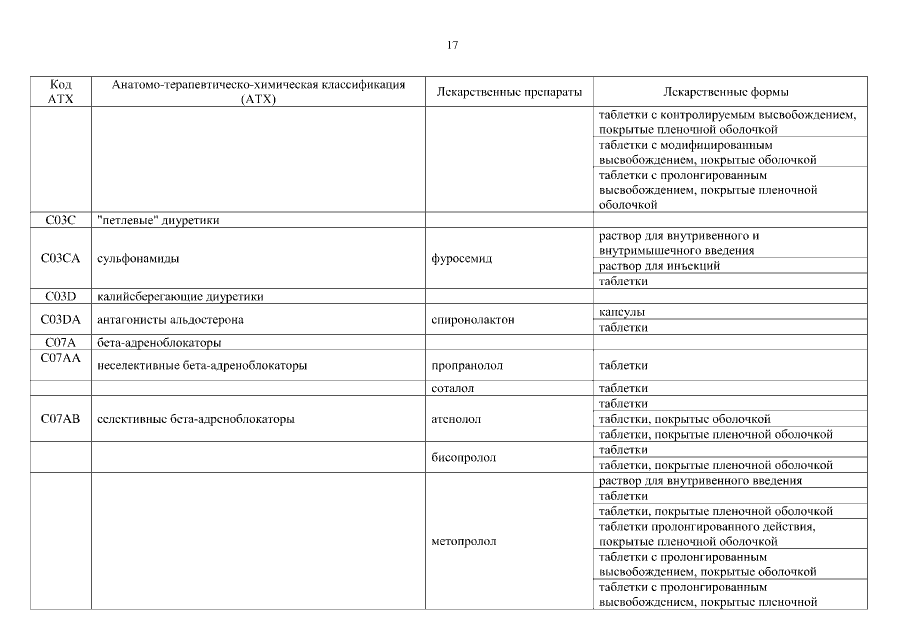 17

| Код АТХ | Анатомо-терапевтическо-химическая классификация (АТХ) | Лекарственные препараты | Лекарственные формы |
|---|---|---|---|
| | | | таблетки с контролируемым высвобождением, покрытые пленочной оболочкой |
| | | | таблетки с модифицированным высвобождением, покрытые оболочкой |
| | | | таблетки с пролонгированным высвобождением, покрытые пленочной оболочкой |
| C03C | "петлевые" диуретики | | |
| C03CA | сульфонамиды | фуросемид | раствор для внутривенного и внутримышечного введения |
| | | | раствор для инъекций |
| | | | таблетки |
| C03D | калийсберегающие диуретики | | |
| C03DA | антагонисты альдостерона | спиронолактон | капсулы |
| | | | таблетки |
| C07A | бета-адреноблокаторы | | |
| C07AA | неселективные бета-адреноблокаторы | пропранолол | таблетки |
| | | соталол | таблетки |
| C07AB | селективные бета-адреноблокаторы | атенолол | таблетки |
| | | | таблетки, покрытые оболочкой |
| | | | таблетки, покрытые пленочной оболочкой |
| | | бисопролол | таблетки |
| | | | таблетки, покрытые пленочной оболочкой |
| | | метопролол | раствор для внутривенного введения |
| | | | таблетки |
| | | | таблетки, покрытые пленочной оболочкой |
| | | | таблетки пролонгированного действия, покрытые пленочной оболочкой |
| | | | таблетки с пролонгированным высвобождением, покрытые оболочкой |
| | | | таблетки с пролонгированным высвобождением, покрытые пленочной |